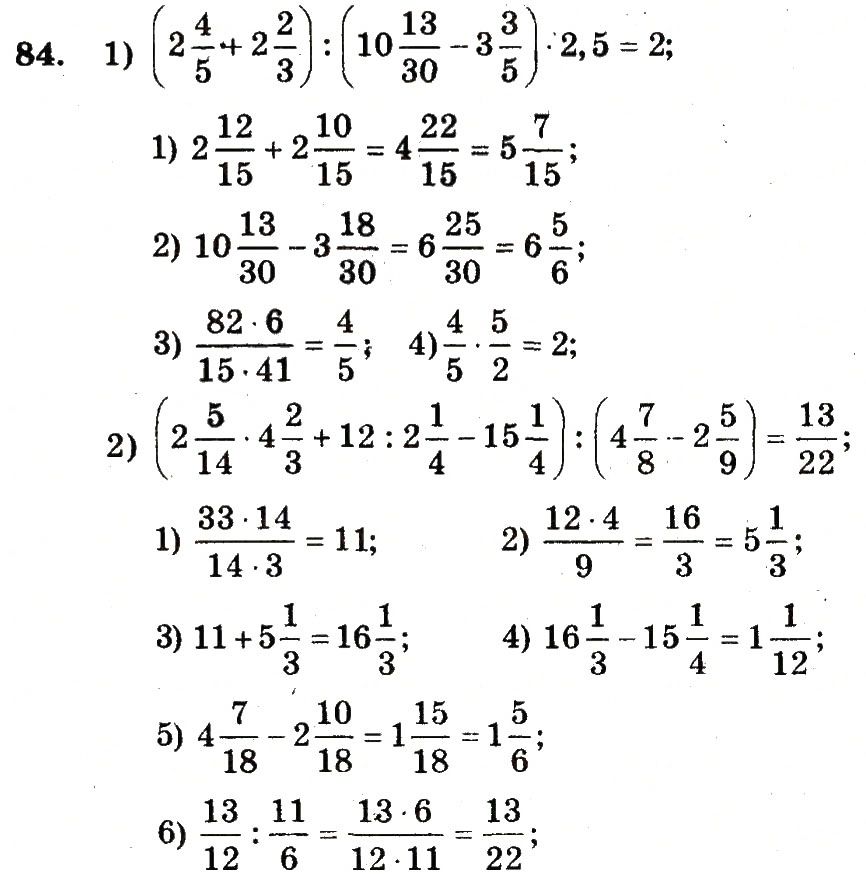 84. 1) $\left(2\frac{4}{5}+2\frac{2}{3}\right):\left(10\frac{13}{30}-3\frac{3}{5}\right)\cdot 2,5=2;$

1) $2\frac{12}{15}+2\frac{10}{15}=4\frac{22}{15}=5\frac{7}{15};$

2) $10\frac{13}{30}-3\frac{18}{30}=6\frac{25}{30}=6\frac{5}{6};$

3) $\frac{82\cdot 6}{15\cdot 41}=\frac{4}{5};$ 4) $\frac{4}{5}\cdot\frac{5}{2}=2;$

2) $\left(2\frac{5}{14}\cdot 4\frac{2}{3}+12:2\frac{1}{4}-15\frac{1}{4}\right):\left(4\frac{7}{8}-2\frac{5}{9}\right)=\frac{13}{22};$

1) $\frac{33\cdot 14}{14\cdot 3}=11;$ 2) $\frac{12\cdot 4}{9}=\frac{16}{3}=5\frac{1}{3};$

3) $11+5\frac{1}{3}=16\frac{1}{3};$ 4) $16\frac{1}{3}-15\frac{1}{4}=1\frac{1}{12};$

5) $4\frac{7}{18}-2\frac{10}{18}=1\frac{15}{18}=1\frac{5}{6};$

6) $\frac{13}{12}:\frac{11}{6}=\frac{13\cdot 6}{12\cdot 11}=\frac{13}{22};$